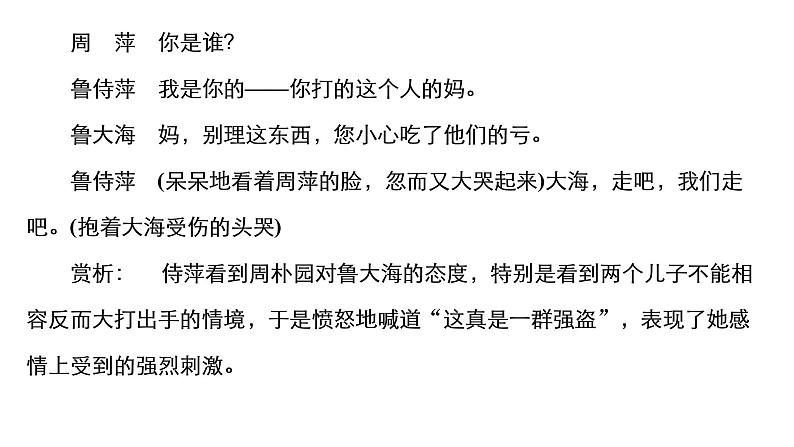 周　萍　你是谁?

鲁侍萍　我是你的——你打的这个人的妈。

鲁大海　妈，别理这东西，您小心吃了他们的亏。

鲁侍萍　(呆呆地看着周萍的脸，忽而又大哭起来)大海，走吧，我们走吧。(抱着大海受伤的头哭)

赏析：　侍萍看到周朴园对鲁大海的态度，特别是看到两个儿子不能相容反而大打出手的情境，于是愤怒地喊道“这真是一群强盗”，表现了她感情上受到的强烈刺激。